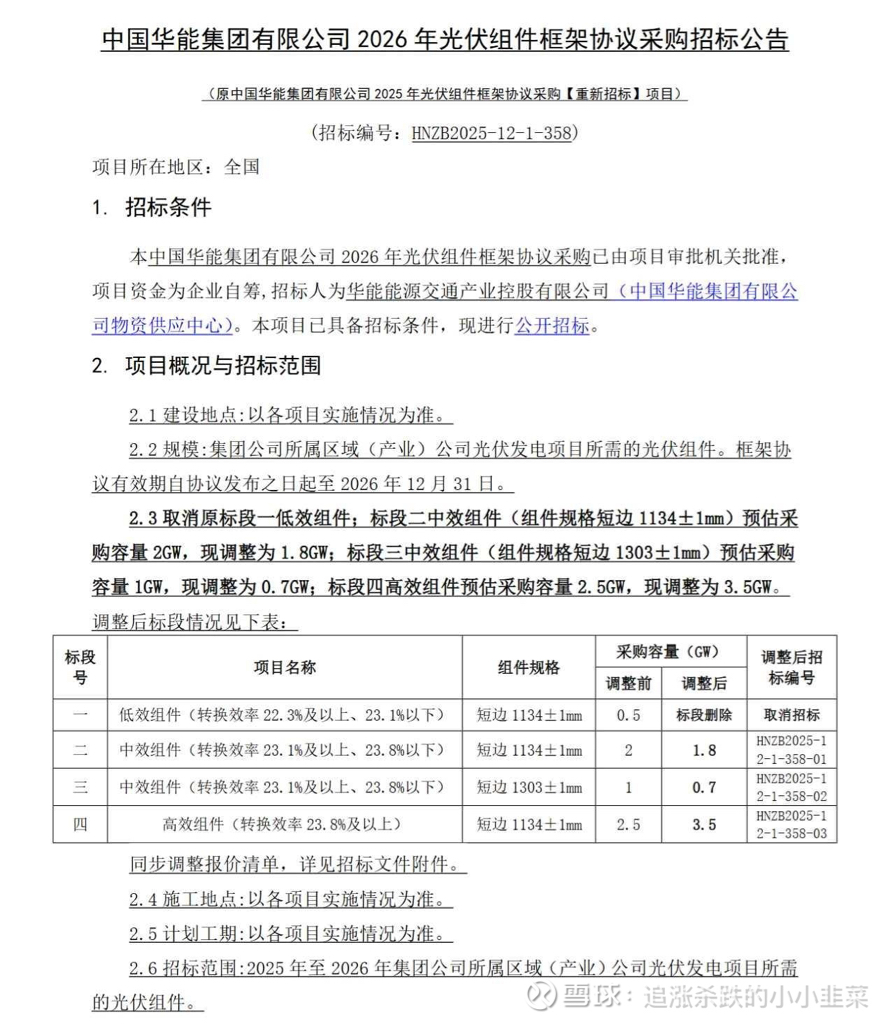 中国华能集团有限公司 2026 年光伏组件框架协议采购招标公告

（原中国华能集团有限公司 2025 年光伏组件框架协议采购【重新招标】项目）

（招标编号：HNZB2025-12-1-358）

项目所在地区：全国

1. 招标条件

本中国华能集团有限公司 2026 年光伏组件框架协议采购已由项目审批机关批准，项目资金为企业自筹，招标人为华能能源交通产业控股有限公司（中国华能集团有限公司物资供应中心）。本项目已具备招标条件，现进行公开招标。

2. 项目概况与招标范围

2.1 建设地点：以各项目实施情况为准。

2.2 规模：集团公司所属区域（产业）公司光伏发电项目所需的光伏组件。框架协议有效期自协议发布之日起至 2026 年 12 月 31 日。

2.3 取消原标段一低效组件；标段二中效组件（组件规格短边 1134±1mm）预估采购容量 2GW，现调整为 1.8GW；标段三中效组件（组件规格短边 1303±1mm）预估采购容量 1GW，现调整为 0.7GW；标段四高效组件预估采购容量 2.5GW，现调整为 3.5GW。

调整后标段情况见下表：

| 标段号 | 项目名称 | 组件规格 | 采购容量（GW）调整前 | 采购容量（GW）调整后 | 调整后招标编号 |
|---|---|---|---|---|---|
| 一 | 低效组件（转换效率 22.3%及以上、23.1%以下） | 短边 1134±1mm | 0.5 | 标段删除 | 取消招标 |
| 二 | 中效组件（转换效率 23.1%及以上、23.8%以下） | 短边 1134±1mm | 2 | 1.8 | HNZB2025-12-1-358-01 |
| 三 | 中效组件（转换效率 23.1%及以上、23.8%以下） | 短边 1303±1mm | 1 | 0.7 | HNZB2025-12-1-358-02 |
| 四 | 高效组件（转换效率 23.8%及以上） | 短边 1134±1mm | 2.5 | 3.5 | HNZB2025-12-1-358-03 |

同步调整报价清单，详见招标文件附件。

2.4 施工地点：以各项目实施情况为准。

2.5 计划工期：以各项目实施情况为准。

2.6 招标范围：2025 年至 2026 年集团公司所属区域（产业）公司光伏发电项目所需的光伏组件。

雪球：追涨杀跌的小小韭菜